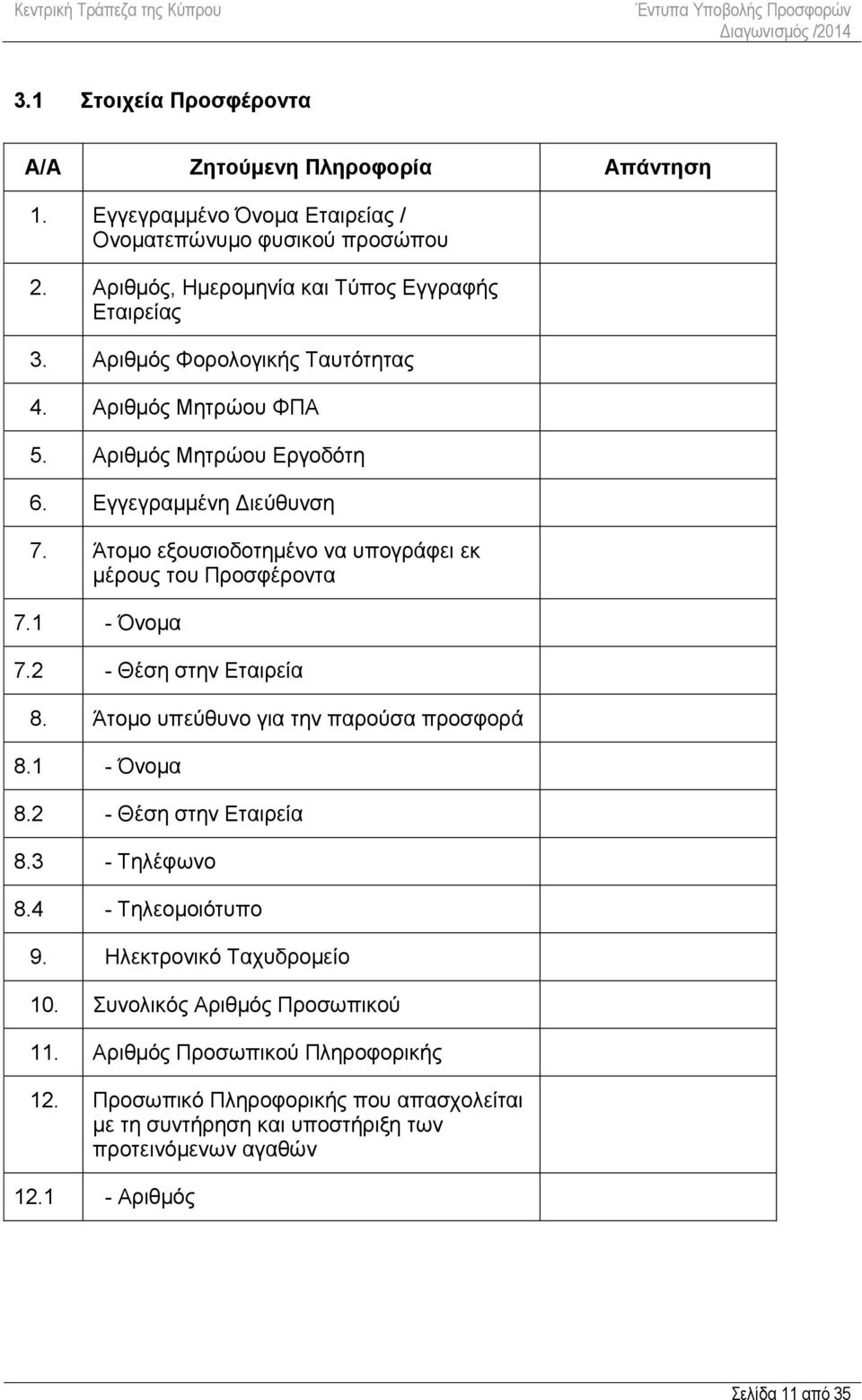 Κεντρική Τράπεζα της Κύπρου

Έντυπα Υποβολής Προσφορών
Διαγωνισμός /2014

3.1 Στοιχεία Προσφέροντα

| Α/Α | Ζητούμενη Πληροφορία | Απάντηση |
|---|---|---|
| 1. | Εγγεγραμμένο Όνομα Εταιρείας / Ονοματεπώνυμο φυσικού προσώπου | |
| 2. | Αριθμός, Ημερομηνία και Τύπος Εγγραφής Εταιρείας | |
| 3. | Αριθμός Φορολογικής Ταυτότητας | |
| 4. | Αριθμός Μητρώου ΦΠΑ | |
| 5. | Αριθμός Μητρώου Εργοδότη | |
| 6. | Εγγεγραμμένη Διεύθυνση | |
| 7. | Άτομο εξουσιοδοτημένο να υπογράφει εκ μέρους του Προσφέροντα | |
| 7.1 | - Όνομα | |
| 7.2 | - Θέση στην Εταιρεία | |
| 8. | Άτομο υπεύθυνο για την παρούσα προσφορά | |
| 8.1 | - Όνομα | |
| 8.2 | - Θέση στην Εταιρεία | |
| 8.3 | - Τηλέφωνο | |
| 8.4 | - Τηλεομοιότυπο | |
| 9. | Ηλεκτρονικό Ταχυδρομείο | |
| 10. | Συνολικός Αριθμός Προσωπικού | |
| 11. | Αριθμός Προσωπικού Πληροφορικής | |
| 12. | Προσωπικό Πληροφορικής που απασχολείται με τη συντήρηση και υποστήριξη των προτεινόμενων αγαθών | |
| 12.1 | - Αριθμός | |

Σελίδα 11 από 35